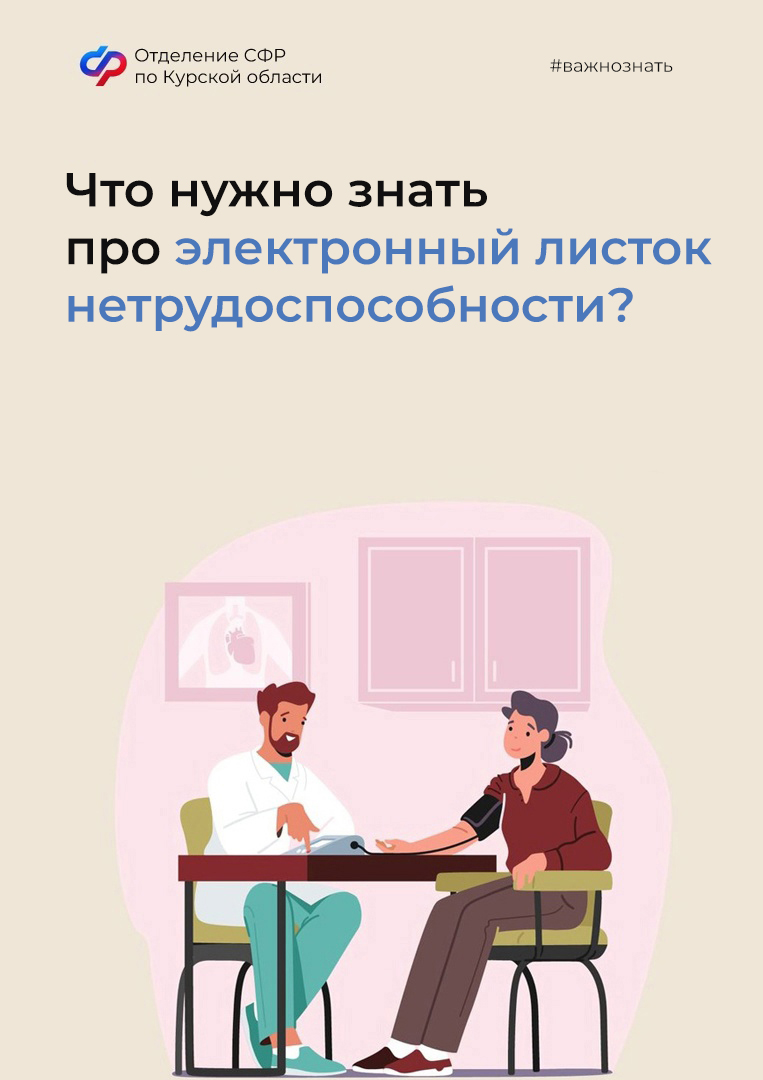 Отделение СФР по Курской области

#важнознать

Что нужно знать про электронный листок нетрудоспособности?